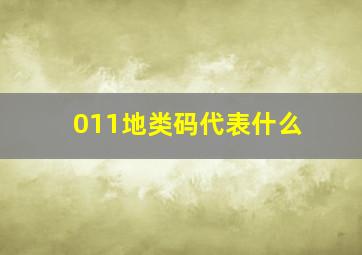 011地类码代表什么